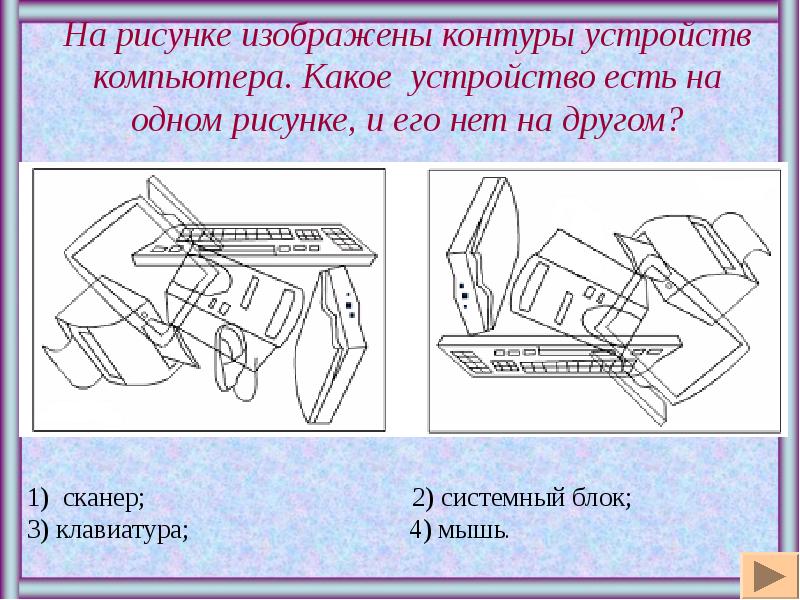 На рисунке изображены контуры устройств компьютера. Какое устройство есть на одном рисунке, и его нет на другом?

1) сканер;
2) системный блок;
3) клавиатура;
4) мышь.